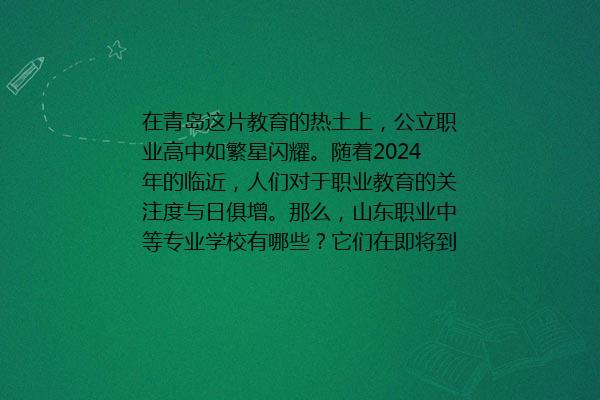 在青岛这片教育的热土上，公立职业高中如繁星闪耀。随着2024年的临近，人们对于职业教育的关注度与日俱增。那么，山东职业中等专业学校有哪些？它们在即将到